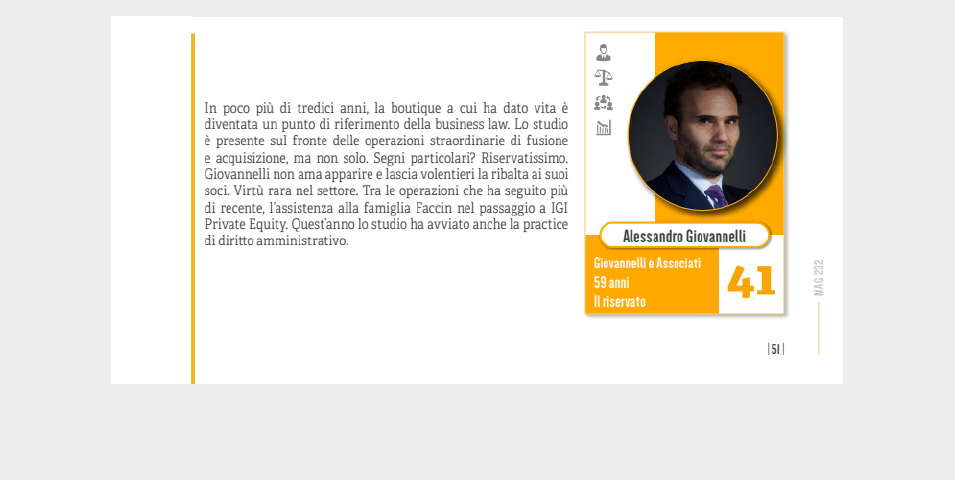 In poco più di tredici anni, la boutique a cui ha dato vita è diventata un punto di riferimento della business law. Lo studio è presente sul fronte delle operazioni straordinarie di fusione e acquisizione, ma non solo. Segni particolari? Riservatissimo. Giovannelli non ama apparire e lascia volentieri la ribalta ai suoi soci. Virtù rara nel settore. Tra le operazioni che ha seguito più di recente, l'assistenza alla famiglia Faccin nel passaggio a IGI Private Equity. Quest'anno lo studio ha avviato anche la practice di diritto amministrativo.

Alessandro Giovannelli

Giovannelli e Associati
59 anni
Il riservato

41

MAG 232

| 51 |